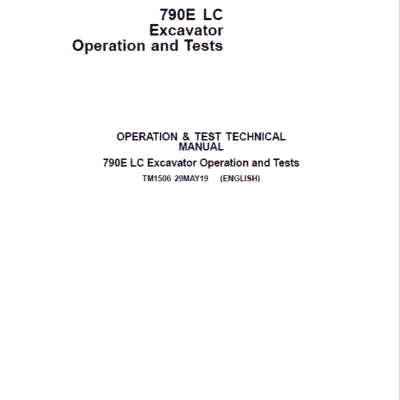 790E LC
Excavator
Operation and Tests

OPERATION & TEST TECHNICAL
MANUAL

790E LC Excavator Operation and Tests

TM1506 29MAY19 (ENGLISH)